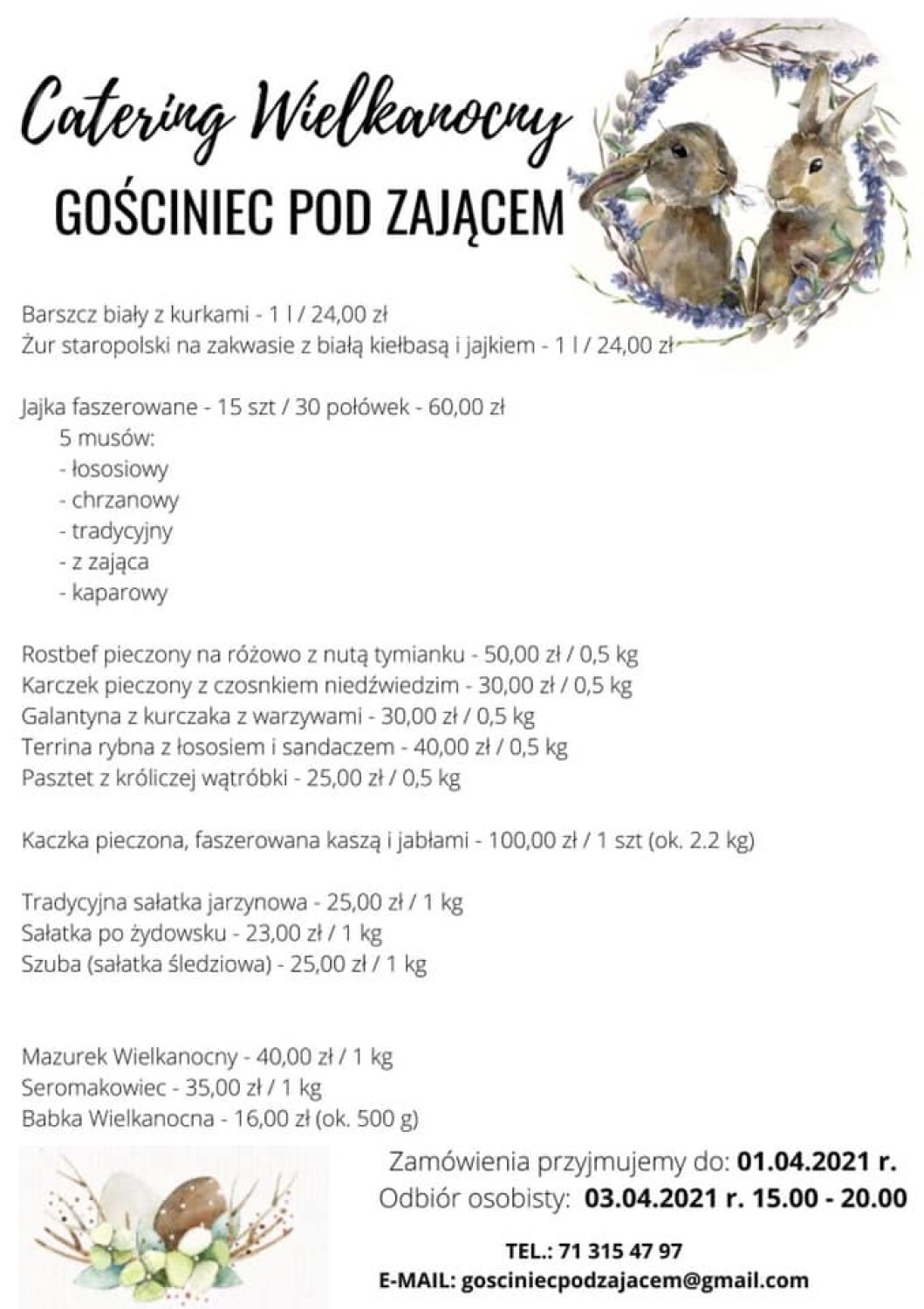 Catering Wielkanocny
GOŚCINIEC POD ZAJĄCEM

Barszcz biały z kurkami - 1 l / 24,00 zł
Żur staropolski na zakwasie z białą kiełbasą i jajkiem - 1 l / 24,00 zł

Jajka faszerowane - 15 szt / 30 połówek - 60,00 zł
5 musów:
- łososiowy
- chrzanowy
- tradycyjny
- z zająca
- kaparowy

Rostbef pieczony na różowo z nutą tymianku - 50,00 zł / 0,5 kg
Karczek pieczony z czosnkiem niedźwiedzim - 30,00 zł / 0,5 kg
Galantyna z kurczaka z warzywami - 30,00 zł / 0,5 kg
Terrina rybna z łososiem i sandaczem - 40,00 zł / 0,5 kg
Pasztet z króliczej wątróbki - 25,00 zł / 0,5 kg

Kaczka pieczona, faszerowana kaszą i jabłami - 100,00 zł / 1 szt (ok. 2.2 kg)

Tradycyjna sałatka jarzynowa - 25,00 zł / 1 kg
Sałatka po żydowsku - 23,00 zł / 1 kg
Szuba (sałatka śledziowa) - 25,00 zł / 1 kg

Mazurek Wielkanocny - 40,00 zł / 1 kg
Seromakowiec - 35,00 zł / 1 kg
Babka Wielkanocna - 16,00 zł (ok. 500 g)

Zamówienia przyjmujemy do: 01.04.2021 r.
Odbiór osobisty: 03.04.2021 r. 15.00 - 20.00

TEL.: 71 315 47 97
E-MAIL: gosciniecpodzajacem@gmail.com